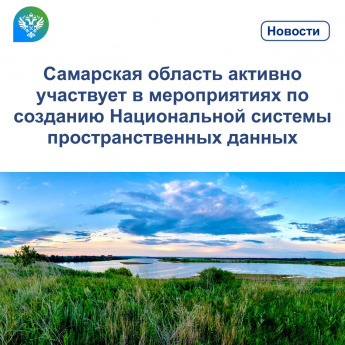 Новости

Самарская область активно участвует в мероприятиях по созданию Национальной системы пространственных данных